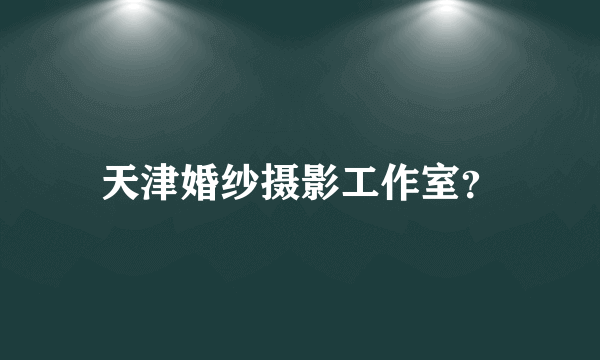 天津婚纱摄影工作室?